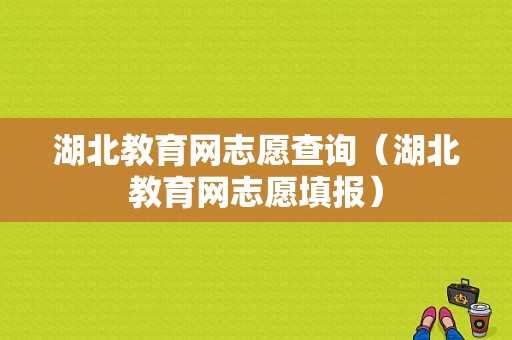 湖北教育网志愿查询（湖北教育网志愿填报）